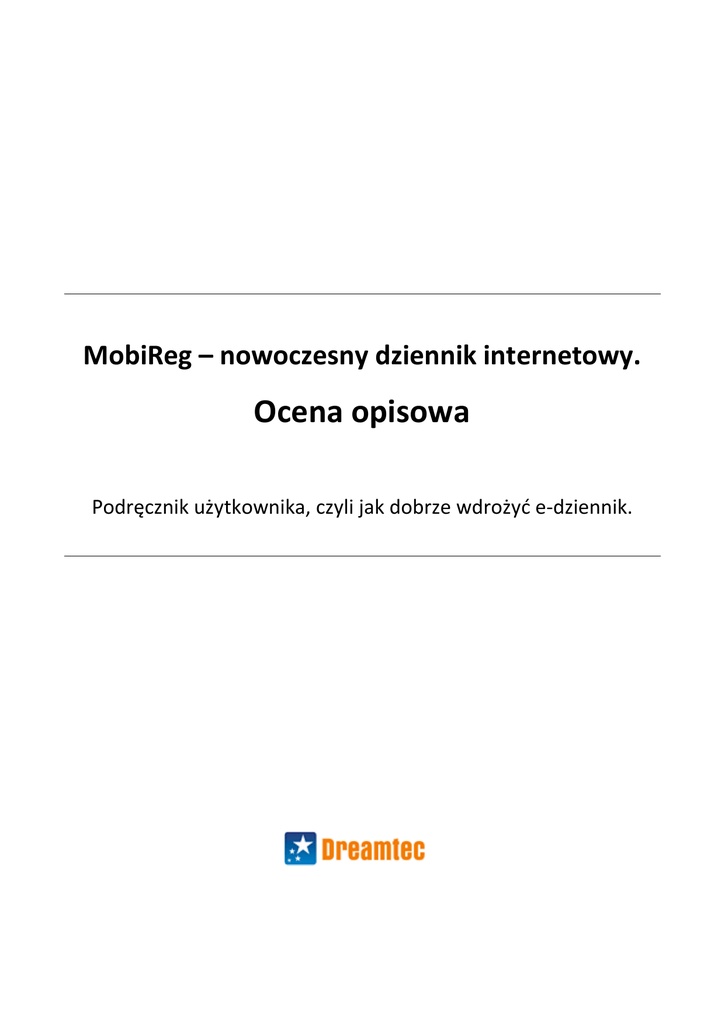 MobiReg – nowoczesny dziennik internetowy.

Ocena opisowa

Podręcznik użytkownika, czyli jak dobrze wdrożyć e-dziennik.

Dreamtec